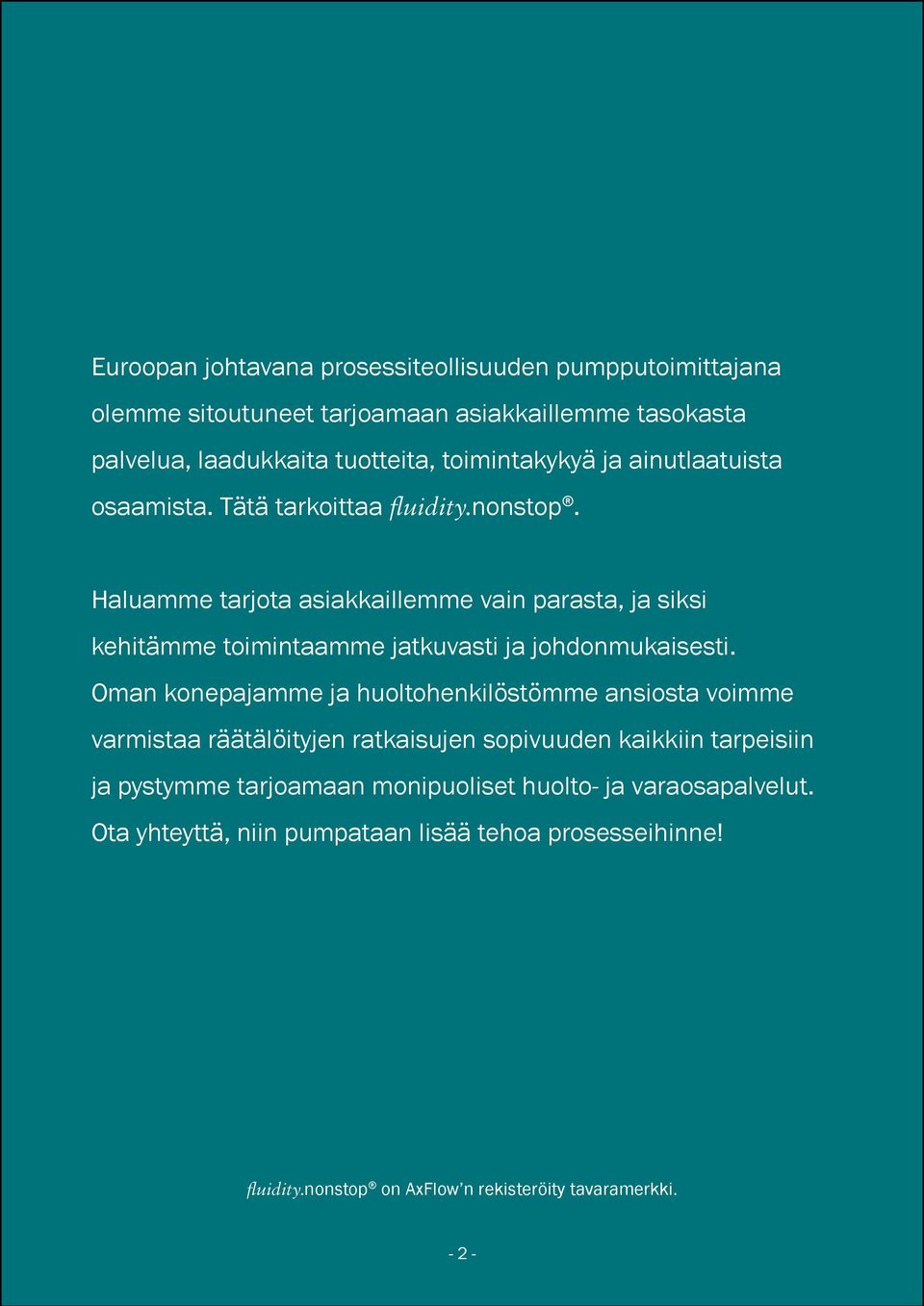 Euroopan johtavana prosessiteollisuuden pumpputoimittajana olemme sitoutuneet tarjoamaan asiakkaillemme tasokasta palvelua, laadukkaita tuotteita, toimintakykyä ja ainutlaatuista osaamista. Tätä tarkoittaa fluidity.nonstop®.

Haluamme tarjota asiakkaillemme vain parasta, ja siksi kehitämme toimintaamme jatkuvasti ja johdonmukaisesti. Oman konepajamme ja huoltohenkilöstömme ansiosta voimme varmistaa räätälöityjen ratkaisujen sopivuuden kaikkiin tarpeisiin ja pystymme tarjoamaan monipuoliset huolto- ja varaosapalvelut. Ota yhteyttä, niin pumpataan lisää tehoa prosesseihinne!

fluidity.nonstop® on AxFlow'n rekisteröity tavaramerkki.

- 2 -